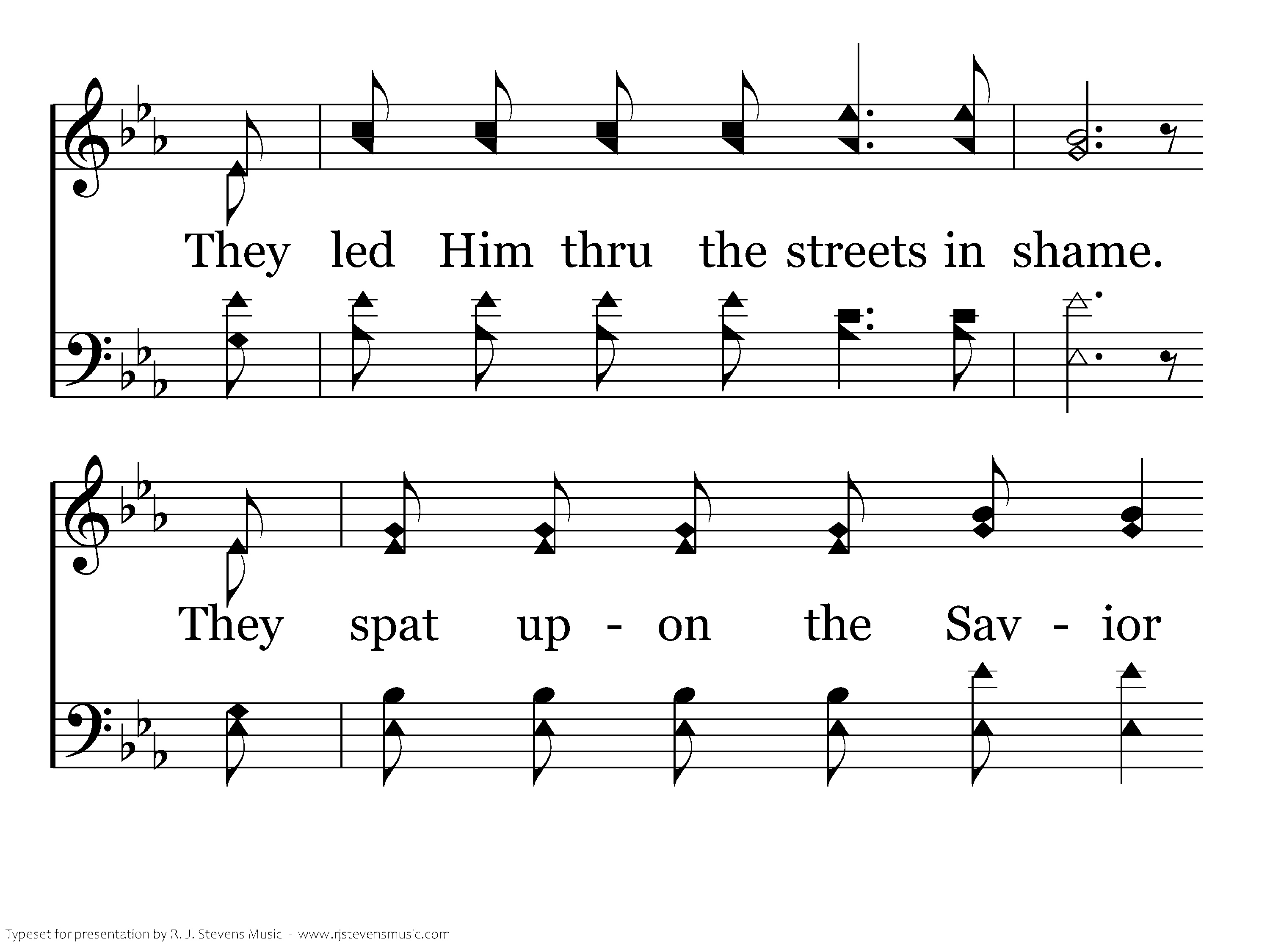 They led Him thru the streets in shame.

They spat up - on the Sav - ior

Typeset for presentation by R. J. Stevens Music - www.rjstevensmusic.com